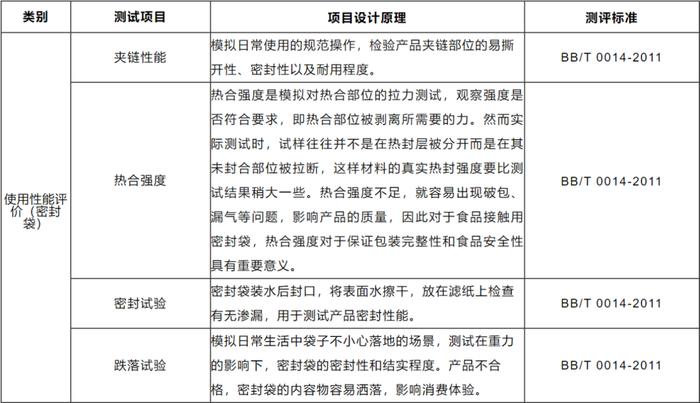 | 类别 | 测试项目 | 项目设计原理 | 测评标准 |
|---|---|---|---|
| 使用性能评价（密封袋） | 夹链性能 | 模拟日常使用的规范操作，检验产品夹链部位的易撕开性、密封性以及耐用程度。 | BB/T 0014-2011 |
| | 热合强度 | 热合强度是模拟对热合部位的拉力测试，观察强度是否符合要求，即热合部位被剥离所需要的力。然而实际测试时，试样往往并不是在热封层被分开而是在其未封合部位被拉断，这样材料的真实热封强度要比测试结果稍大一些。热合强度不足，就容易出现破包、漏气等问题，影响产品的质量，因此对于食品接触用密封袋，热合强度对于保证包装完整性和食品安全性具有重要意义。 | BB/T 0014-2011 |
| | 密封试验 | 密封袋装水后封口，将表面水擦干，放在滤纸上检查有无渗漏，用于测试产品密封性能。 | BB/T 0014-2011 |
| | 跌落试验 | 模拟日常生活中袋子不小心落地的场景，测试在重力的影响下，密封袋的密封性和结实程度。产品不合格，密封袋的内容物容易洒落，影响消费体验。 | BB/T 0014-2011 |